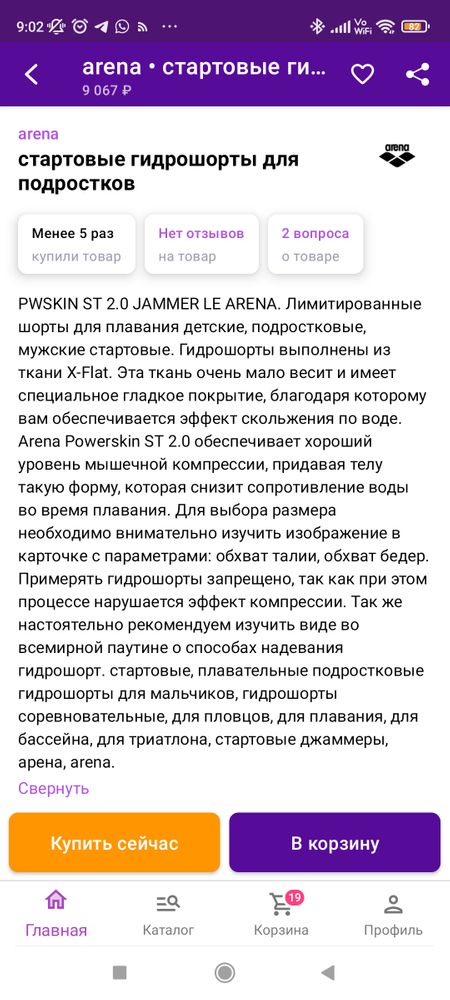 9:02 ··· Vo WiFi 82

arena • стартовые ги...
9 067 ₽

arena
стартовые гидрошорты для подростков

arena

Менее 5 раз
купили товар

Нет отзывов
на товар

2 вопроса
о товаре

PWSKIN ST 2.0 JAMMER LE ARENA. Лимитированные шорты для плавания детские, подростковые, мужские стартовые. Гидрошорты выполнены из ткани X-Flat. Эта ткань очень мало весит и имеет специальное гладкое покрытие, благодаря которому вам обеспечивается эффект скольжения по воде. Arena Powerskin ST 2.0 обеспечивает хороший уровень мышечной компрессии, придавая телу такую форму, которая снизит сопротивление воды во время плавания. Для выбора размера необходимо внимательно изучить изображение в карточке с параметрами: обхват талии, обхват бедер. Примерять гидрошорты запрещено, так как при этом процессе нарушается эффект компрессии. Так же настоятельно рекомендуем изучить виде во всемирной паутине о способах надевания гидрошорт. стартовые, плавательные подростковые гидрошорты для мальчиков, гидрошорты соревновательные, для пловцов, для плавания, для бассейна, для триатлона, стартовые джаммеры, арена, arena.

Свернуть

Купить сейчас

В корзину

Главная

Каталог

19
Корзина

Профиль